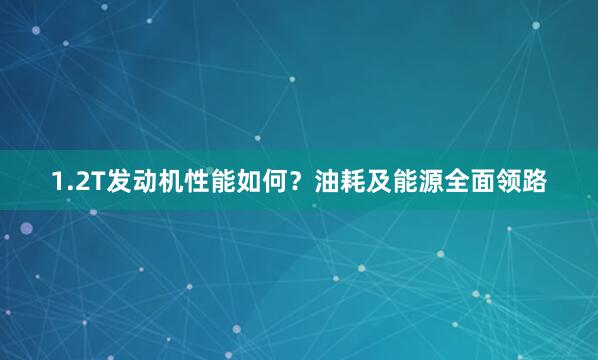 1.2T发动机性能如何？油耗及能源全面领路